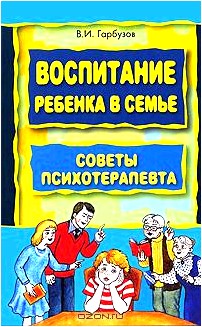 В.И. Гарбузов

ВОСПИТАНИЕ РЕБЕНКА В СЕМЬЕ

СОВЕТЫ ПСИХОТЕРАПЕВТА

OZON.ru